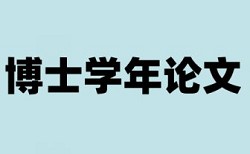 博士学年论文